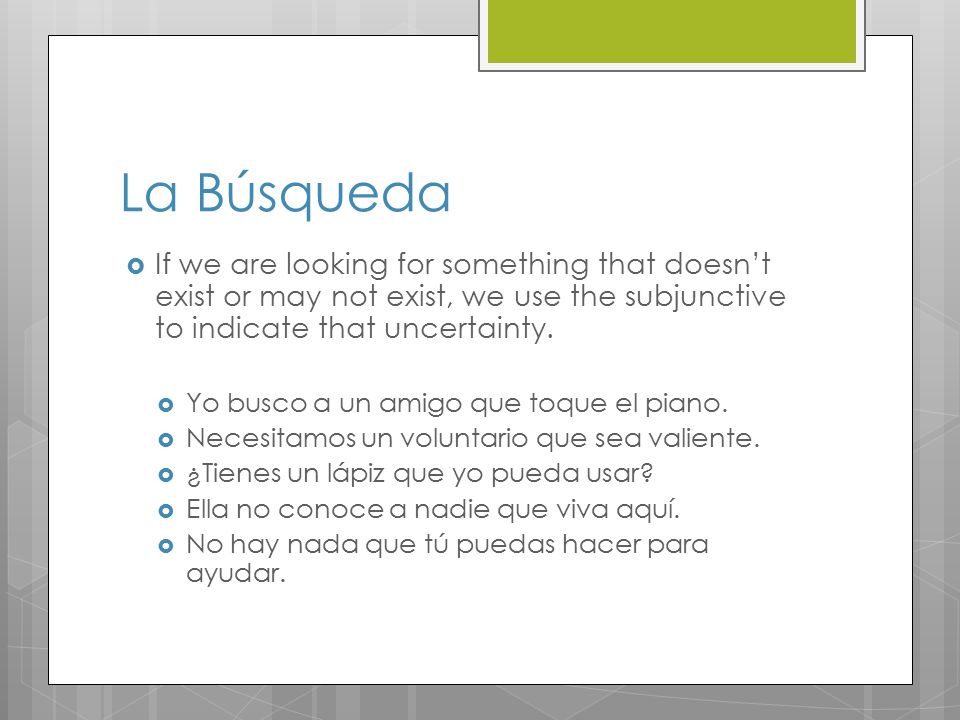 La Búsqueda

If we are looking for something that doesn't exist or may not exist, we use the subjunctive to indicate that uncertainty.

Yo busco a un amigo que toque el piano.
Necesitamos un voluntario que sea valiente.
¿Tienes un lápiz que yo pueda usar?
Ella no conoce a nadie que viva aquí.
No hay nada que tú puedas hacer para ayudar.